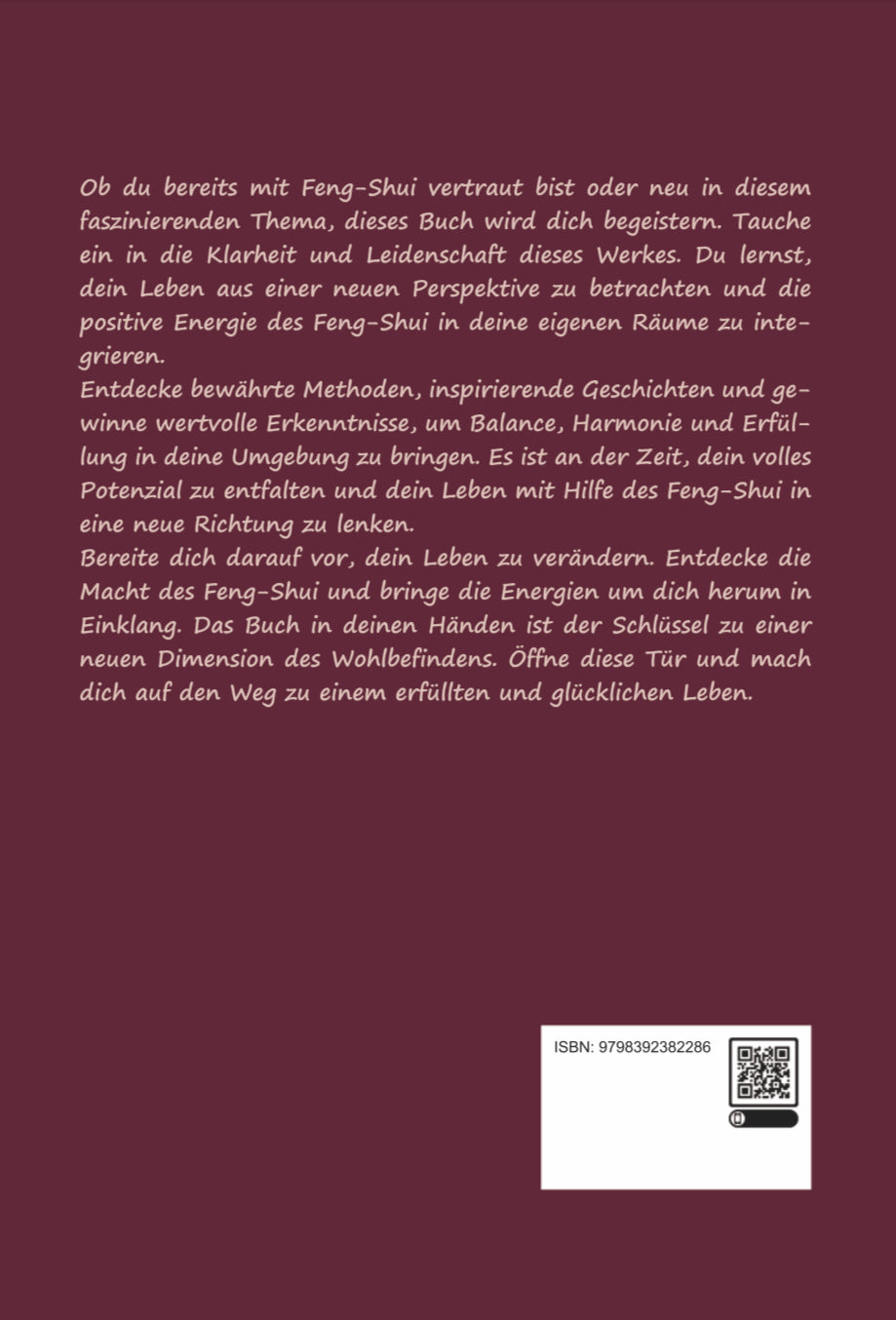 Ob du bereits mit Feng-Shui vertraut bist oder neu in diesem faszinierenden Thema, dieses Buch wird dich begeistern. Tauche ein in die Klarheit und Leidenschaft dieses Werkes. Du lernst, dein Leben aus einer neuen Perspektive zu betrachten und die positive Energie des Feng-Shui in deine eigenen Räume zu integrieren.
Entdecke bewährte Methoden, inspirierende Geschichten und gewinne wertvolle Erkenntnisse, um Balance, Harmonie und Erfüllung in deine Umgebung zu bringen. Es ist an der Zeit, dein volles Potenzial zu entfalten und dein Leben mit Hilfe des Feng-Shui in eine neue Richtung zu lenken.
Bereite dich darauf vor, dein Leben zu verändern. Entdecke die Macht des Feng-Shui und bringe die Energien um dich herum in Einklang. Das Buch in deinen Händen ist der Schlüssel zu einer neuen Dimension des Wohlbefindens. Öffne diese Tür und mach dich auf den Weg zu einem erfüllten und glücklichen Leben.

ISBN: 9798392382286